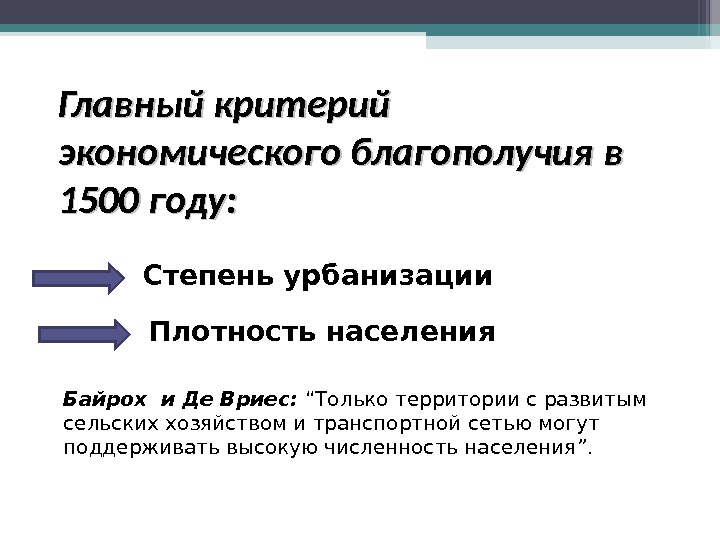 Главный критерий экономического благополучия в 1500 году:

Степень урбанизации

Плотность населения

Байрох  и Де Вриес: "Только территории с развитым сельских хозяйством и транспортной сетью могут поддерживать высокую численность населения".